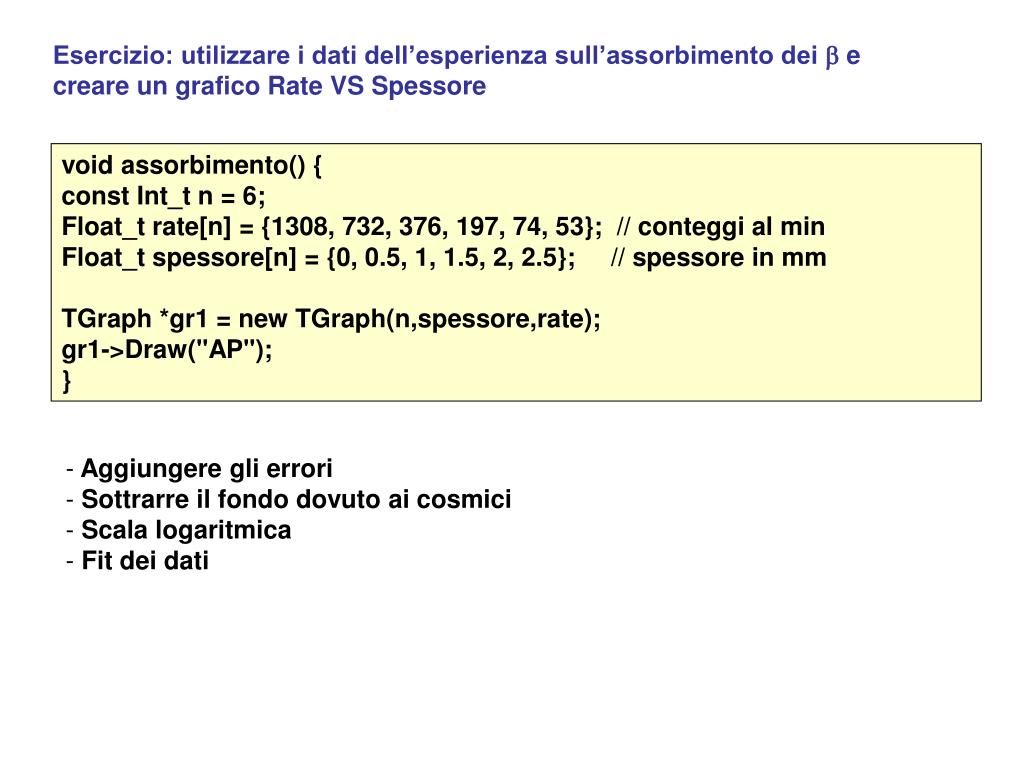 Esercizio: utilizzare i dati dell’esperienza sull’assorbimento dei $\beta$ e creare un grafico Rate VS Spessore

void assorbimento() {
const Int_t n = 6;
Float_t rate[n] = {1308, 732, 376, 197, 74, 53}; // conteggi al min
Float_t spessore[n] = {0, 0.5, 1, 1.5, 2, 2.5}; // spessore in mm

TGraph *gr1 = new TGraph(n,spessore,rate);
gr1->Draw("AP");
}

- Aggiungere gli errori
- Sottrarre il fondo dovuto ai cosmici
- Scala logaritmica
- Fit dei dati